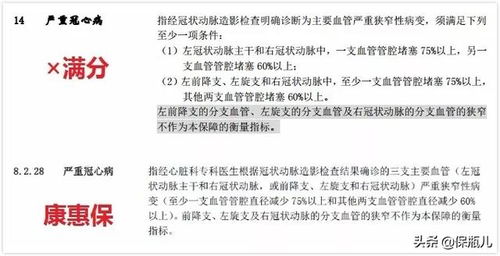 14　严重冠心病

×满分

指经冠状动脉造影检查明确诊断为主要血管严重狭窄性病变，须满足下列至少一项条件：

（1）左冠状动脉主干和右冠状动脉中，一支血管管腔堵塞 75%以上，另一支血管管腔堵塞 60%以上；

（2）左前降支、左旋支和右冠状动脉中，至少一支血管管腔堵塞 75%以上，其他两支血管管腔堵塞 60%以上。

左前降支的分支血管、左旋支的分支血管及右冠状动脉的分支血管的狭窄不作为本保障的衡量指标。

8.2.28　严重冠心病

康惠保

指经心脏科专科医生根据冠状动脉造影检查结果确诊的三支主要血管（左冠状动脉主干和右冠状动脉，或前降支、左旋支和右冠状动脉）严重狭窄性病变（至少一支血管管腔直径减少 75%以上和其他两支血管管腔直径减少 60%以上）。前降支、左旋支及右冠状动脉的分支血管的狭窄不作为本保障的衡量指标。

头条 @保瓶儿